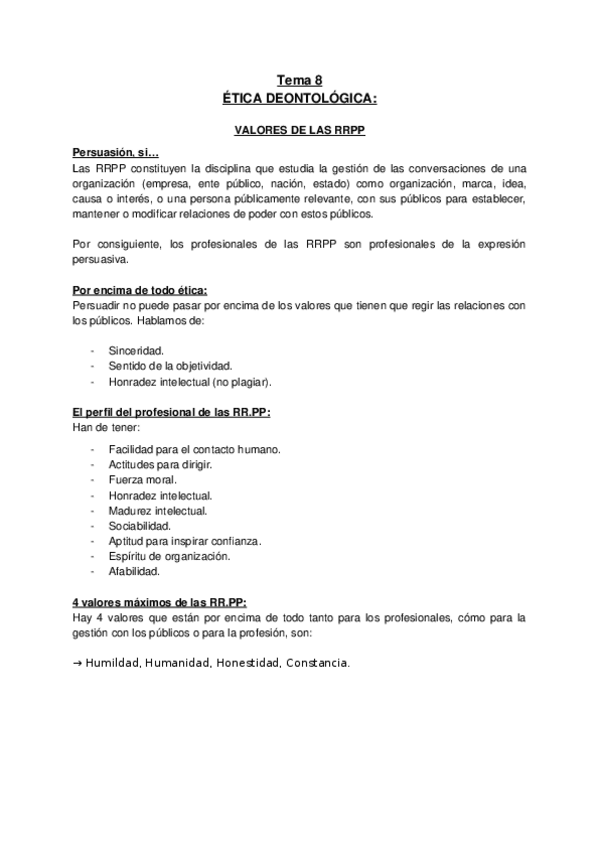 Tema 8
ÉTICA DEONTOLÓGICA:

VALORES DE LAS RRPP

Persuasión, si…
Las RRPP constituyen la disciplina que estudia la gestión de las conversaciones de una organización (empresa, ente público, nación, estado) como organización, marca, idea, causa o interés, o una persona públicamente relevante, con sus públicos para establecer, mantener o modificar relaciones de poder con estos públicos.

Por consiguiente, los profesionales de las RRPP son profesionales de la expresión persuasiva.

Por encima de todo ética:
Persuadir no puede pasar por encima de los valores que tienen que regir las relaciones con los públicos. Hablamos de:

- Sinceridad.
- Sentido de la objetividad.
- Honradez intelectual (no plagiar).

El perfil del profesional de las RR.PP:
Han de tener:

- Facilidad para el contacto humano.
- Actitudes para dirigir.
- Fuerza moral.
- Honradez intelectual.
- Madurez intelectual.
- Sociabilidad.
- Aptitud para inspirar confianza.
- Espíritu de organización.
- Afabilidad.

4 valores máximos de las RR.PP:
Hay 4 valores que están por encima de todo tanto para los profesionales, cómo para la gestión con los públicos o para la profesión, son:

→ Humildad, Humanidad, Honestidad, Constancia.